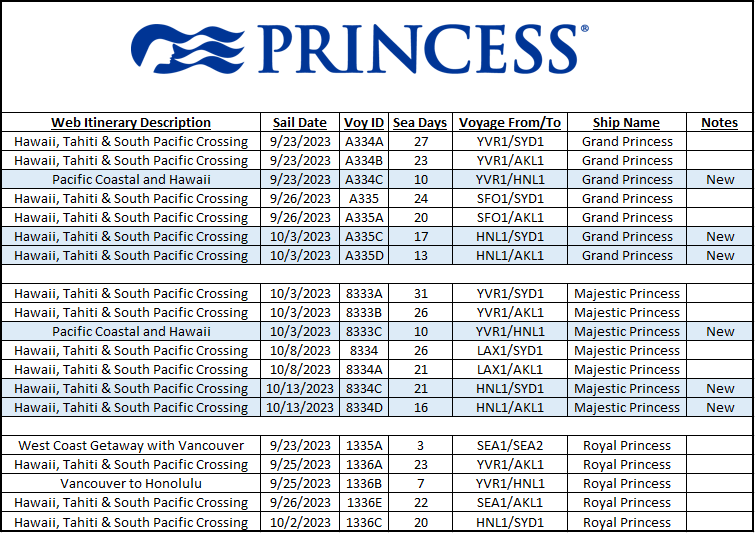 PRINCESS®

| Web Itinerary Description | Sail Date | Voy ID | Sea Days | Voyage From/To | Ship Name | Notes |
|---|---|---|---|---|---|---|
| Hawaii, Tahiti & South Pacific Crossing | 9/23/2023 | A334A | 27 | YVR1/SYD1 | Grand Princess | |
| Hawaii, Tahiti & South Pacific Crossing | 9/23/2023 | A334B | 23 | YVR1/AKL1 | Grand Princess | |
| Pacific Coastal and Hawaii | 9/23/2023 | A334C | 10 | YVR1/HNL1 | Grand Princess | New |
| Hawaii, Tahiti & South Pacific Crossing | 9/26/2023 | A335 | 24 | SFO1/SYD1 | Grand Princess | |
| Hawaii, Tahiti & South Pacific Crossing | 9/26/2023 | A335A | 20 | SFO1/AKL1 | Grand Princess | |
| Hawaii, Tahiti & South Pacific Crossing | 10/3/2023 | A335C | 17 | HNL1/SYD1 | Grand Princess | New |
| Hawaii, Tahiti & South Pacific Crossing | 10/3/2023 | A335D | 13 | HNL1/AKL1 | Grand Princess | New |
| | | | | | | |
| Hawaii, Tahiti & South Pacific Crossing | 10/3/2023 | 8333A | 31 | YVR1/SYD1 | Majestic Princess | |
| Hawaii, Tahiti & South Pacific Crossing | 10/3/2023 | 8333B | 26 | YVR1/AKL1 | Majestic Princess | |
| Pacific Coastal and Hawaii | 10/3/2023 | 8333C | 10 | YVR1/HNL1 | Majestic Princess | New |
| Hawaii, Tahiti & South Pacific Crossing | 10/8/2023 | 8334 | 26 | LAX1/SYD1 | Majestic Princess | |
| Hawaii, Tahiti & South Pacific Crossing | 10/8/2023 | 8334A | 21 | LAX1/AKL1 | Majestic Princess | |
| Hawaii, Tahiti & South Pacific Crossing | 10/13/2023 | 8334C | 21 | HNL1/SYD1 | Majestic Princess | New |
| Hawaii, Tahiti & South Pacific Crossing | 10/13/2023 | 8334D | 16 | HNL1/AKL1 | Majestic Princess | New |
| | | | | | | |
| West Coast Getaway with Vancouver | 9/23/2023 | 1335A | 3 | SEA1/SEA2 | Royal Princess | |
| Hawaii, Tahiti & South Pacific Crossing | 9/25/2023 | 1336A | 23 | YVR1/AKL1 | Royal Princess | |
| Vancouver to Honolulu | 9/25/2023 | 1336B | 7 | YVR1/HNL1 | Royal Princess | |
| Hawaii, Tahiti & South Pacific Crossing | 9/26/2023 | 1336E | 22 | SEA1/AKL1 | Royal Princess | |
| Hawaii, Tahiti & South Pacific Crossing | 10/2/2023 | 1336C | 20 | HNL1/SYD1 | Royal Princess | |